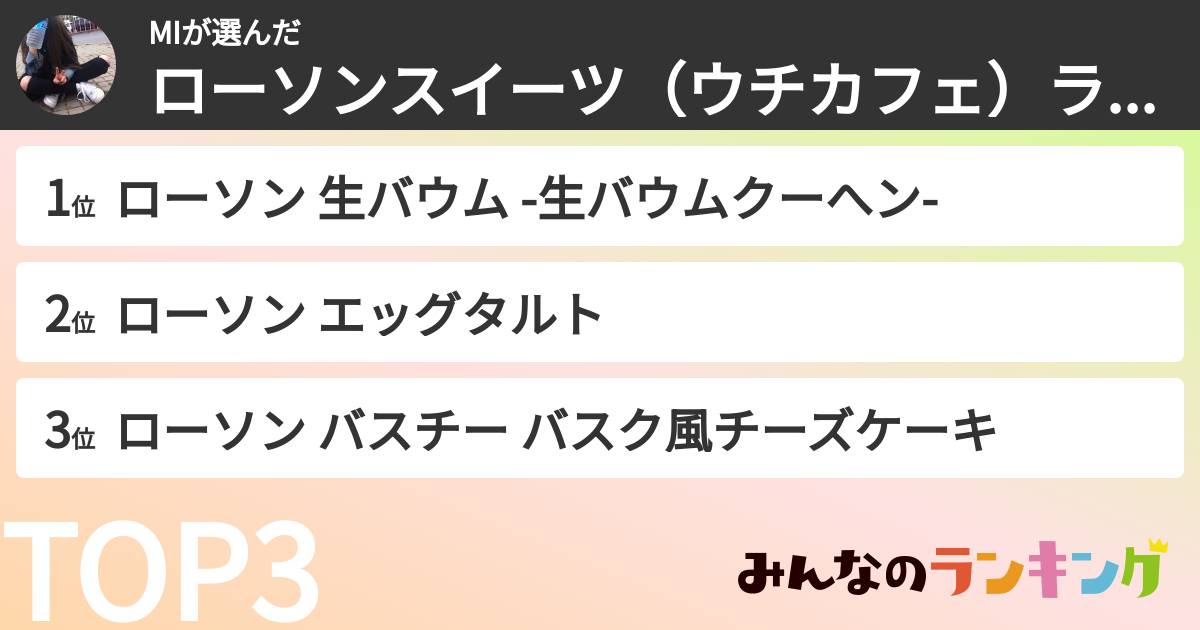 MIが選んだ
ローソンスイーツ（ウチカフェ）ラ...

1位 ローソン 生バウム -生バウムクーヘン-

2位 ローソン エッグタルト

3位 ローソン バスチー バスク風チーズケーキ

TOP3

みんなのランキング